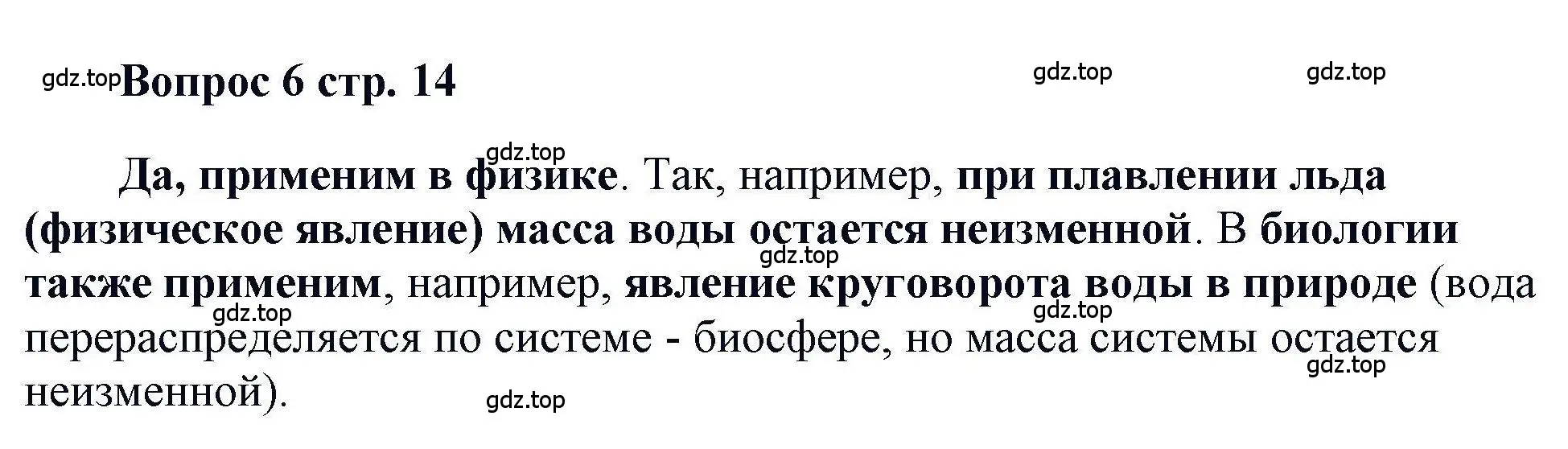 gdz.top Вопрос 6 стр. 14

gdz.top gdz.top

gdz.top

Да, применим в физике. Так, например, при плавлении льда (физическое явление) масса воды остается неизменной. В биологии также применим, например, явление круговорота воды в природе (вода перераспределяется по системе - биосфере, но масса системы остается неизменной).

gdz.top gdz.top gdz.top gdz.top gdz.top